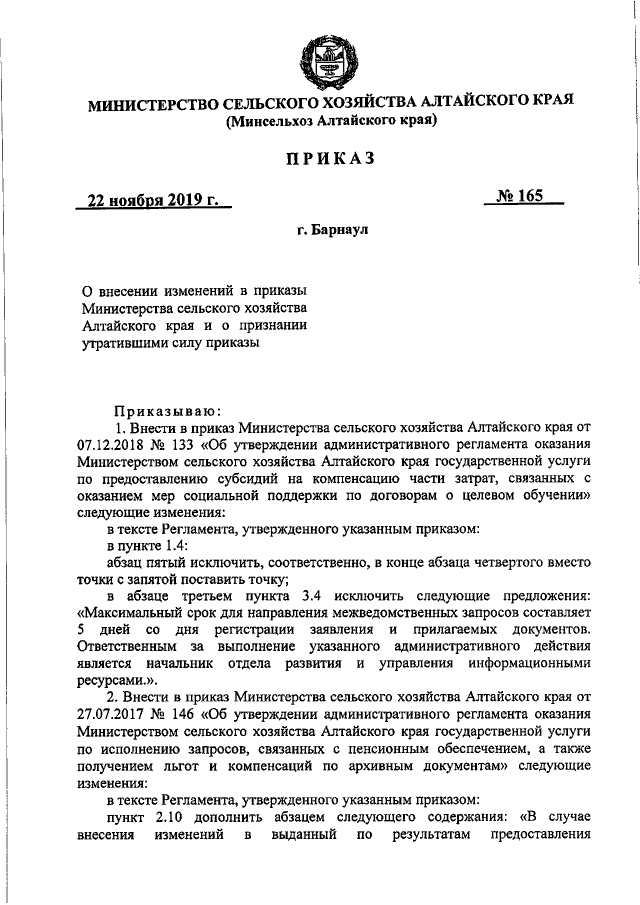 МИНИСТЕРСТВО СЕЛЬСКОГО ХОЗЯЙСТВА АЛТАЙСКОГО КРАЯ
(Минсельхоз Алтайского края)

ПРИКАЗ

22 ноября 2019 г.

№ 165

г. Барнаул

О внесении изменений в приказы Министерства сельского хозяйства Алтайского края и о признании утратившими силу приказы

Приказываю:

1. Внести в приказ Министерства сельского хозяйства Алтайского края от 07.12.2018 № 133 «Об утверждении административного регламента оказания Министерством сельского хозяйства Алтайского края государственной услуги по предоставлению субсидий на компенсацию части затрат, связанных с оказанием мер социальной поддержки по договорам о целевом обучении» следующие изменения:

в тексте Регламента, утвержденного указанным приказом:

в пункте 1.4:

абзац пятый исключить, соответственно, в конце абзаца четвертого вместо точки с запятой поставить точку;

в абзаце третьем пункта 3.4 исключить следующие предложения: «Максимальный срок для направления межведомственных запросов составляет 5 дней со дня регистрации заявления и прилагаемых документов. Ответственным за выполнение указанного административного действия является начальник отдела развития и управления информационными ресурсами.».

2. Внести в приказ Министерства сельского хозяйства Алтайского края от 27.07.2017 № 146 «Об утверждении административного регламента оказания Министерством сельского хозяйства Алтайского края государственной услуги по исполнению запросов, связанных с пенсионным обеспечением, а также получением льгот и компенсаций по архивным документам» следующие изменения:

в тексте Регламента, утвержденного указанным приказом:

пункт 2.10 дополнить абзацем следующего содержания: «В случае внесения изменений в выданный по результатам предоставления